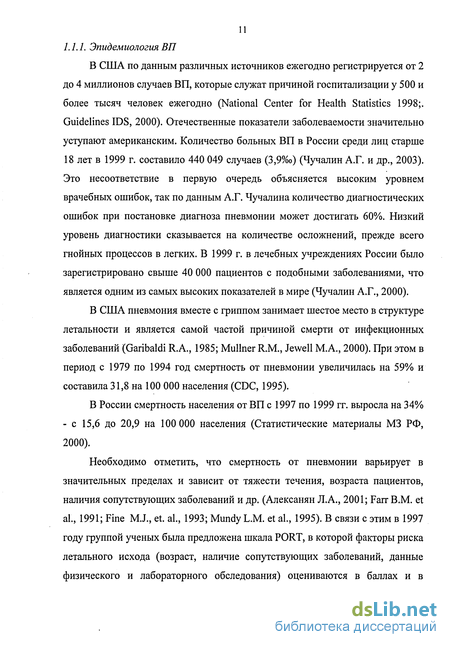 11

1.1.1. Эпидемиология ВП

В США по данным различных источников ежегодно регистрируется от 2 до 4 миллионов случаев ВП, которые служат причиной госпитализации у 500 и более тысяч человек ежегодно (National Center for Health Statistics 1998;. Guidelines IDS, 2000). Отечественные показатели заболеваемости значительно уступают американским. Количество больных ВП в России среди лиц старше 18 лет в 1999 г. составило 440 049 случаев (3,9‰) (Чучалин А.Г. и др., 2003). Это несоответствие в первую очередь объясняется высоким уровнем врачебных ошибок, так по данным А.Г. Чучалина количество диагностических ошибок при постановке диагноза пневмонии может достигать 60%. Низкий уровень диагностики сказывается на количестве осложнений, прежде всего гнойных процессов в легких. В 1999 г. в лечебных учреждениях России было зарегистрировано свыше 40 000 пациентов с подобными заболеваниями, что является одним из самых высоких показателей в мире (Чучалин А.Г., 2000).

В США пневмония вместе с гриппом занимает шестое место в структуре летальности и является самой частой причиной смерти от инфекционных заболеваний (Garibaldi R.A., 1985; Mullner R.M., Jewell M.A., 2000). При этом в период с 1979 по 1994 год смертность от пневмонии увеличилась на 59% и составила 31,8 на 100 000 населения (CDC, 1995).

В России смертность населения от ВП с 1997 по 1999 гг. выросла на 34% - с 15,6 до 20,9 на 100 000 населения (Статистические материалы МЗ РФ, 2000).

Необходимо отметить, что смертность от пневмонии варьирует в значительных пределах и зависит от тяжести течения, возраста пациентов, наличия сопутствующих заболеваний и др. (Алексанян Л.А., 2001; Farr B.M. et al., 1991; Fine M.J., et. al., 1993; Mundy L.M. et al., 1995). В связи с этим в 1997 году группой ученых была предложена шкала PORT, в которой факторы риска летального исхода (возраст, наличие сопутствующих заболеваний, данные физического и лабораторного обследования) оцениваются в баллах и в

dsLib.net
библиотека диссертаций